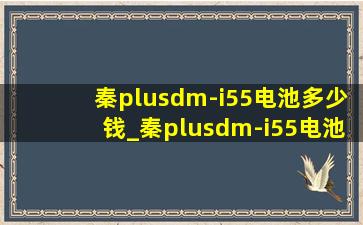 秦plusdm-i55电池多少钱_秦plusdm-i55电池